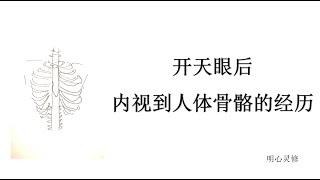 开天眼后
内视到人体骨骼的经历

明心灵修